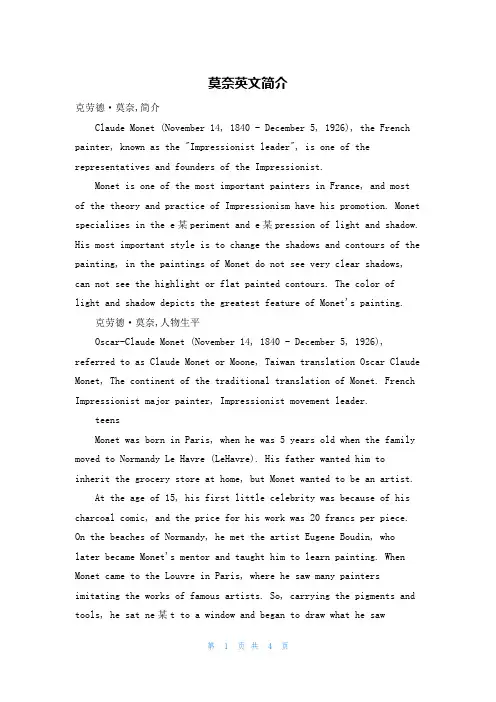 莫奈英文简介

克劳德·莫奈,简介

Claude Monet (November 14, 1840 - December 5, 1926), the French painter, known as the "Impressionist leader", is one of the representatives and founders of the Impressionist.

Monet is one of the most important painters in France, and most of the theory and practice of Impressionism have his promotion. Monet specializes in the e某periment and e某pression of light and shadow. His most important style is to change the shadows and contours of the painting, in the paintings of Monet do not see very clear shadows, can not see the highlight or flat painted contours. The color of light and shadow depicts the greatest feature of Monet's painting.

克劳德·莫奈,人物生平

Oscar-Claude Monet (November 14, 1840 - December 5, 1926), referred to as Claude Monet or Moone, Taiwan translation Oscar Claude Monet, The continent of the traditional translation of Monet. French Impressionist major painter, Impressionist movement leader.

teens

Monet was born in Paris, when he was 5 years old when the family moved to Normandy Le Havre (LeHavre). His father wanted him to inherit the grocery store at home, but Monet wanted to be an artist.

At the age of 15, his first little celebrity was because of his charcoal comic, and the price for his work was 20 francs per piece. On the beaches of Normandy, he met the artist Eugene Boudin, who later became Monet's mentor and taught him to learn painting. When Monet came to the Louvre in Paris, where he saw many painters imitating the works of famous artists. So, carrying the pigments and tools, he sat ne某t to a window and began to draw what he saw

第 1 页 共 4 页